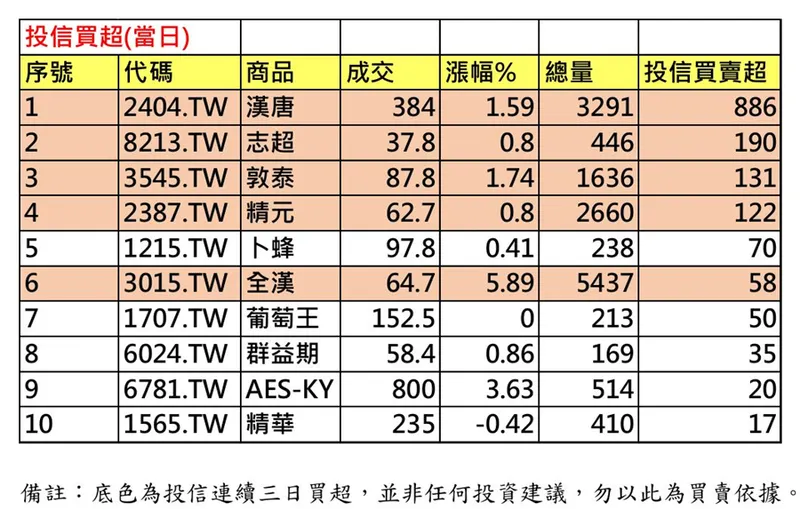 | 投信買超(當日) |  |  |  |  |  |  |
|---|---|---|---|---|---|---|
| 序號 | 代碼 | 商品 | 成交 | 漲幅% | 總量 | 投信買賣超 |
| 1 | 2404.TW | 漢唐 | 384 | 1.59 | 3291 | 886 |
| 2 | 8213.TW | 志超 | 37.8 | 0.8 | 446 | 190 |
| 3 | 3545.TW | 敦泰 | 87.8 | 1.74 | 1636 | 131 |
| 4 | 2387.TW | 精元 | 62.7 | 0.8 | 2660 | 122 |
| 5 | 1215.TW | 卜蜂 | 97.8 | 0.41 | 238 | 70 |
| 6 | 3015.TW | 全漢 | 64.7 | 5.89 | 5437 | 58 |
| 7 | 1707.TW | 葡萄王 | 152.5 | 0 | 213 | 50 |
| 8 | 6024.TW | 群益期 | 58.4 | 0.86 | 169 | 35 |
| 9 | 6781.TW | AES-KY | 800 | 3.63 | 514 | 20 |
| 10 | 1565.TW | 精華 | 235 | -0.42 | 410 | 17 |

備註：底色為投信連續三日買超，並非任何投資建議，勿以此為買賣依據。